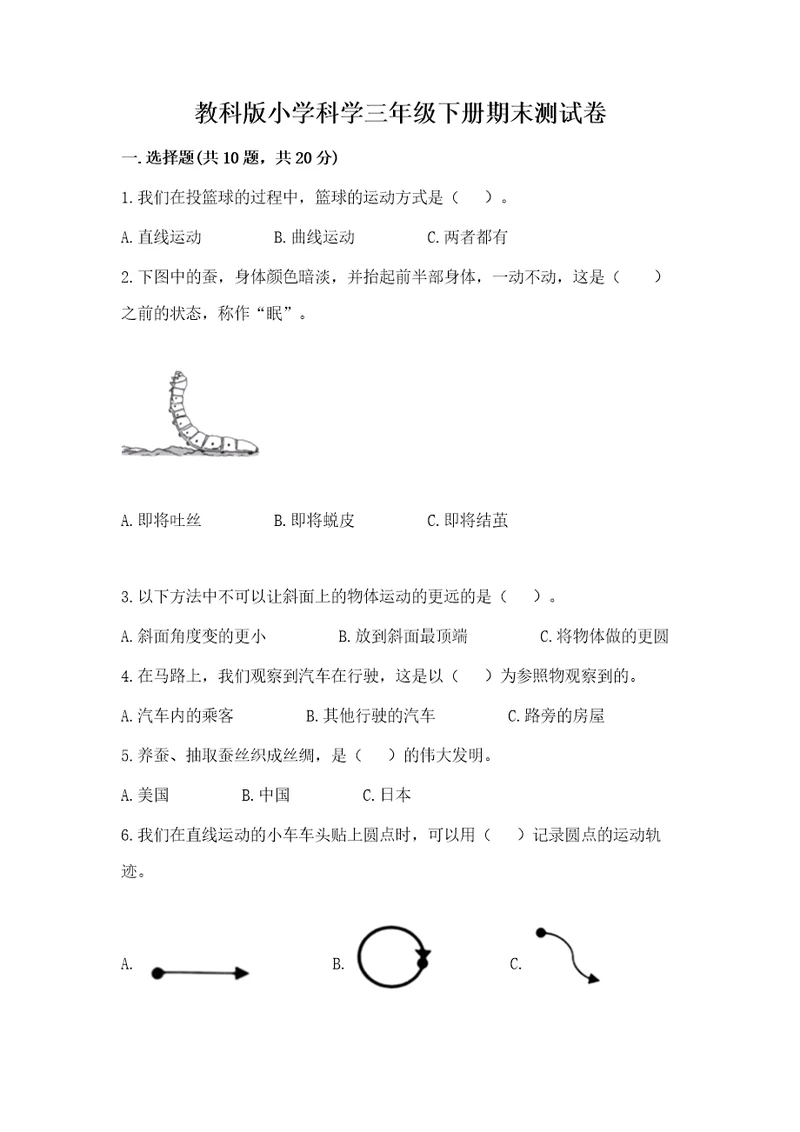 教科版小学科学三年级下册期末测试卷

一.选择题(共10题，共20分)

1.我们在投篮球的过程中，篮球的运动方式是（　）。

A.直线运动　　B.曲线运动　　C.两者都有

2.下图中的蚕，身体颜色暗淡，并抬起前半部身体，一动不动，这是（　）之前的状态，称作“眠”。

A.即将吐丝　　B.即将蜕皮　　C.即将结茧

3.以下方法中不可以让斜面上的物体运动的更远的是（　）。

A.斜面角度变的更小　　B.放到斜面最顶端　　C.将物体做的更圆

4.在马路上，我们观察到汽车在行驶，这是以（　）为参照物观察到的。

A.汽车内的乘客　　B.其他行驶的汽车　　C.路旁的房屋

5.养蚕、抽取蚕丝织成丝绸，是（　）的伟大发明。

A.美国　　B.中国　　C.日本

6.我们在直线运动的小车车头贴上圆点时，可以用（　）记录圆点的运动轨迹。

A.　　B.　　C.